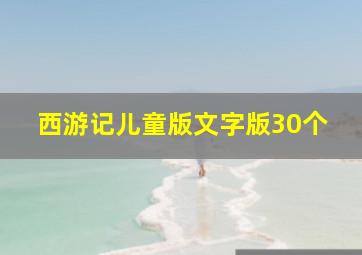 西游记儿童版文字版30个